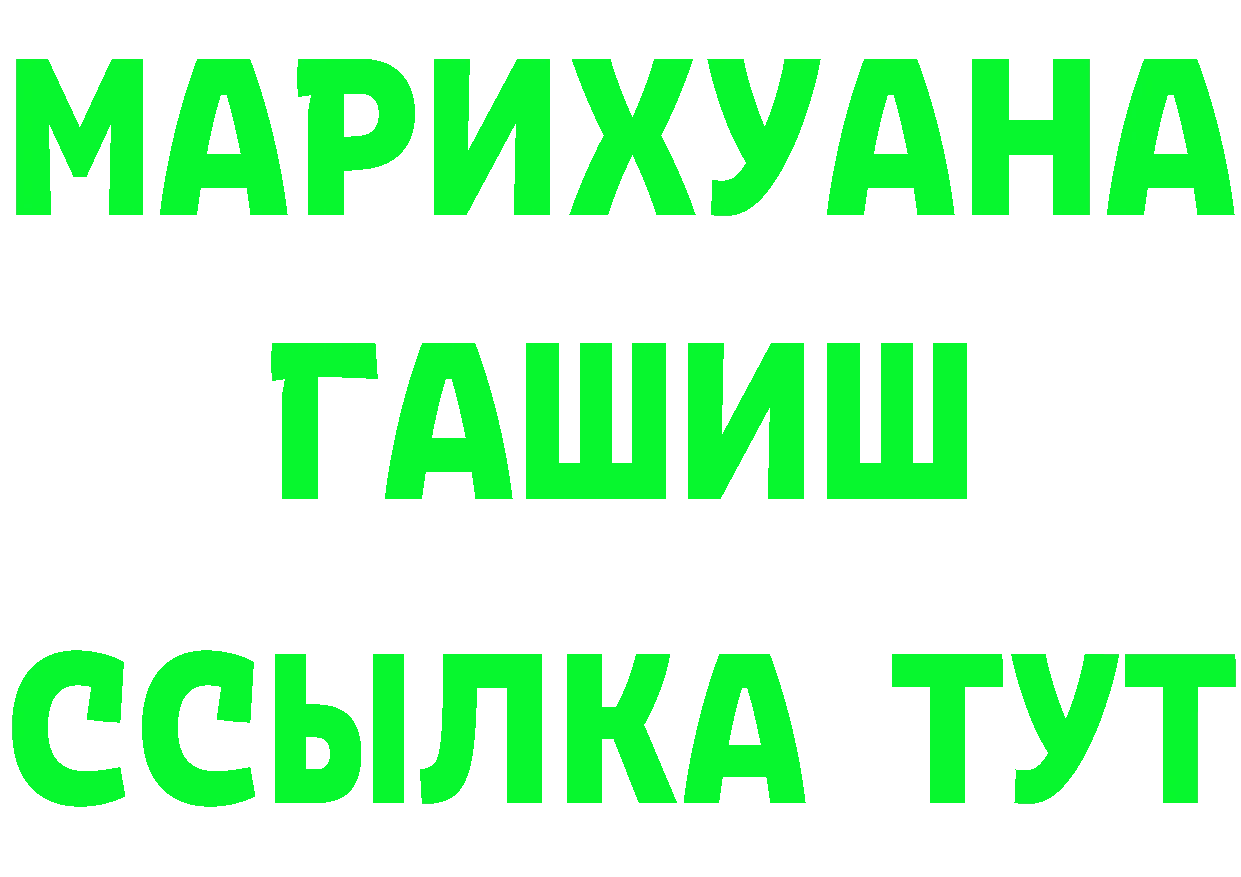 МАРИХУАНА
ГАШИШ
ССЫЛКА ТУТ